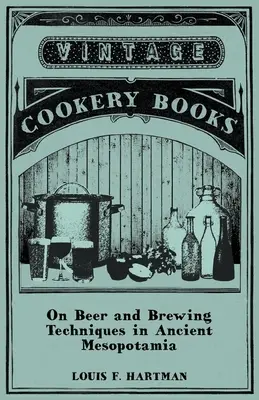 VINTAGE

COOKERY BOOKS

On Beer and Brewing Techniques in Ancient Mesopotamia

LOUIS F. HARTMAN